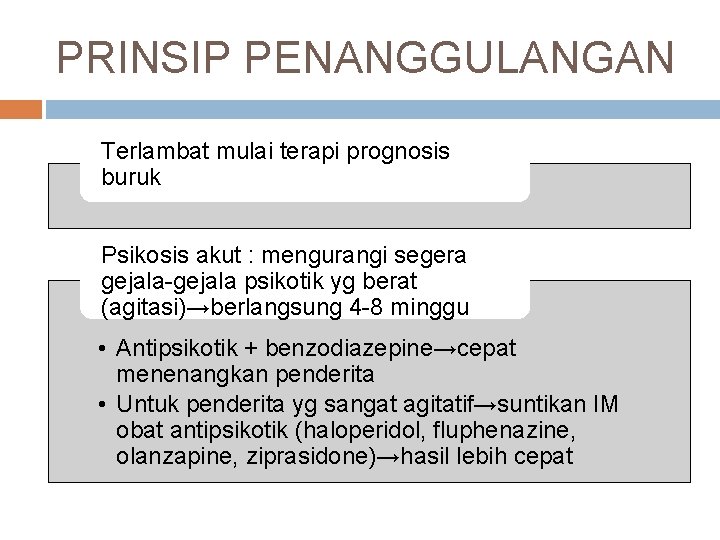 PRINSIP PENANGGULANGAN

Terlambat mulai terapi prognosis buruk

Psikosis akut : mengurangi segera gejala-gejala psikotik yg berat (agitasi)→berlangsung 4-8 minggu

• Antipsikotik + benzodiazepine→cepat menenangkan penderita
• Untuk penderita yg sangat agitatif→suntikan IM obat antipsikotik (haloperidol, fluphenazine, olanzapine, ziprasidone)→hasil lebih cepat